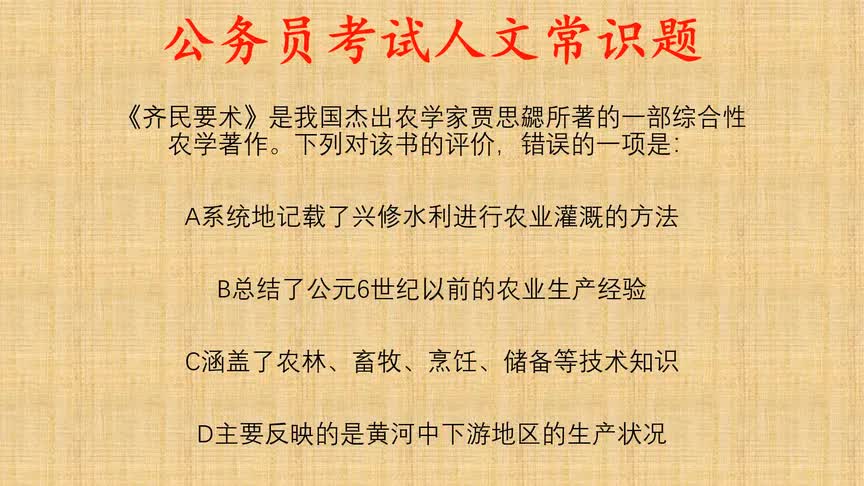 公务员考试人文常识题

《齐民要术》是我国杰出农学家贾思勰所著的一部综合性农学著作。下列对该书的评价，错误的一项是：

A系统地记载了兴修水利进行农业灌溉的方法

B总结了公元6世纪以前的农业生产经验

C涵盖了农林、畜牧、烹饪、储备等技术知识

D主要反映的是黄河中下游地区的生产状况